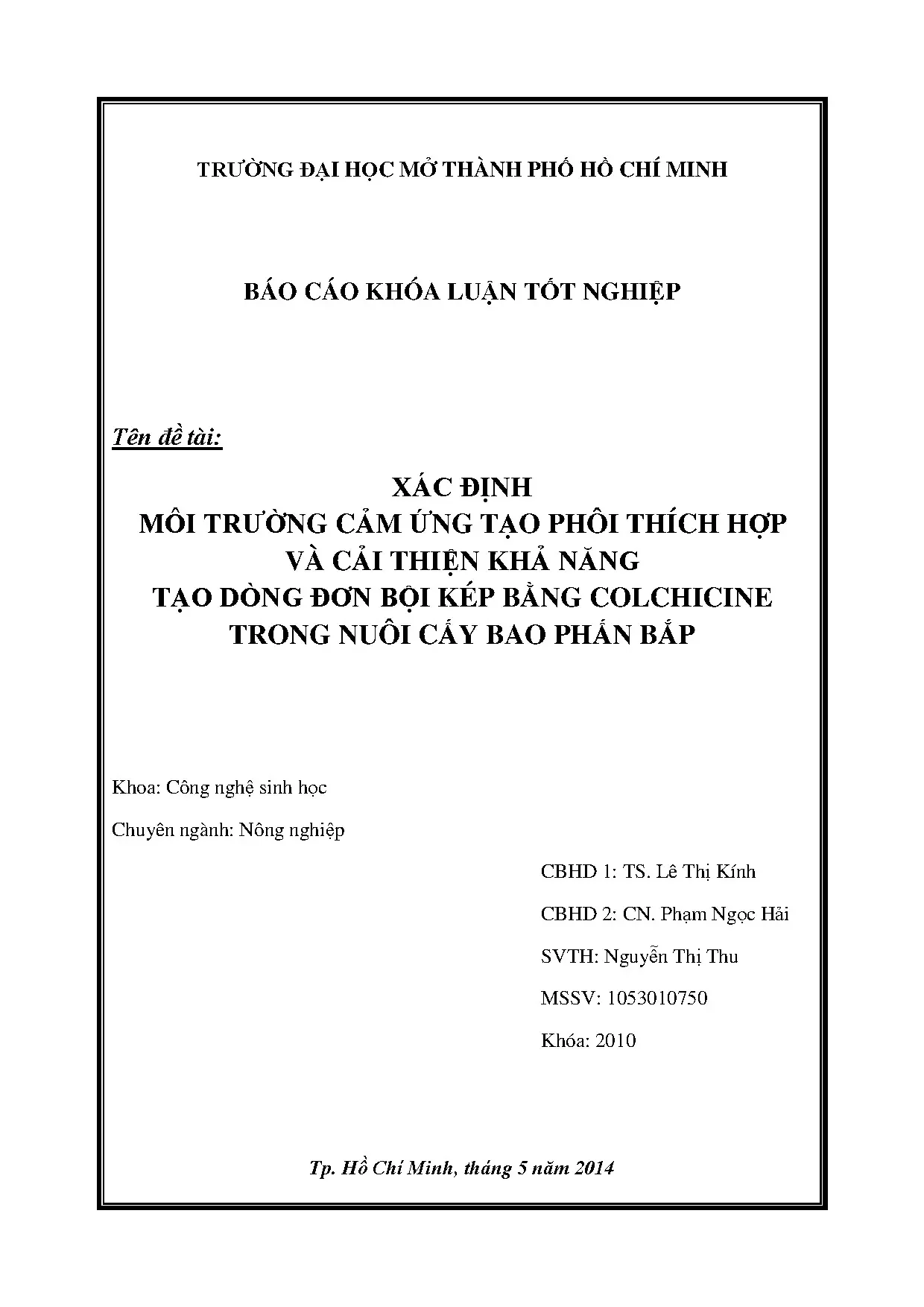 TRƯỜNG ĐẠI HỌC MỞ THÀNH PHỐ HỒ CHÍ MINH

BÁO CÁO KHÓA LUẬN TỐT NGHIỆP

Tên đề tài:

XÁC ĐỊNH
MÔI TRƯỜNG CẢM ỨNG TẠO PHÔI THÍCH HỢP
VÀ CẢI THIỆN KHẢ NĂNG
TẠO DÒNG ĐƠN BỘI KÉP BẰNG COLCHICINE
TRONG NUÔI CẤY BAO PHẤN BẮP

Khoa: Công nghệ sinh học

Chuyên ngành: Nông nghiệp

CBHD 1: TS. Lê Thị Kính

CBHD 2: CN. Phạm Ngọc Hải

SVTH: Nguyễn Thị Thu

MSSV: 1053010750

Khóa: 2010

Tp. Hồ Chí Minh, tháng 5 năm 2014